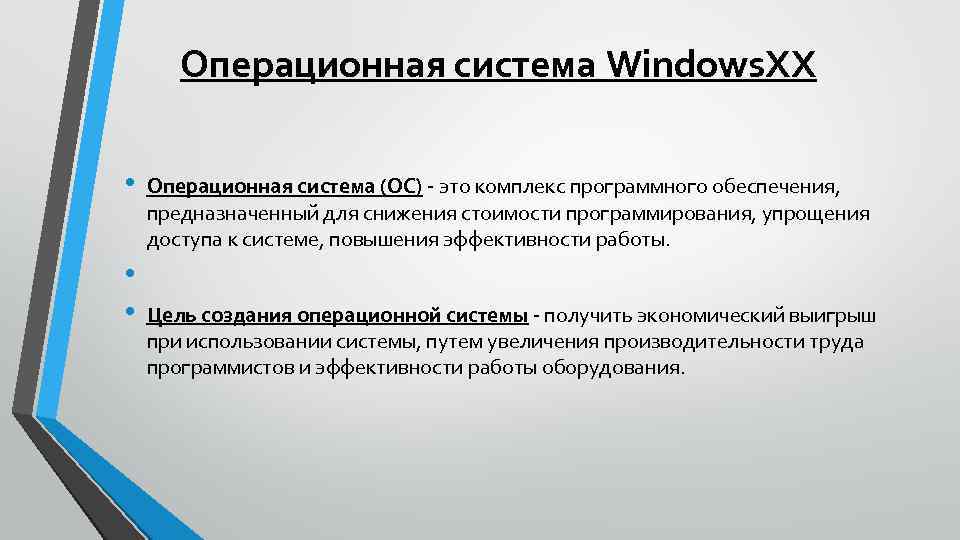 Операционная система WindowsXX

• Операционная система (ОС) - это комплекс программного обеспечения, предназначенный для снижения стоимости программирования, упрощения доступа к системе, повышения эффективности работы.

•

• Цель создания операционной системы - получить экономический выигрыш при использовании системы, путем увеличения производительности труда программистов и эффективности работы оборудования.